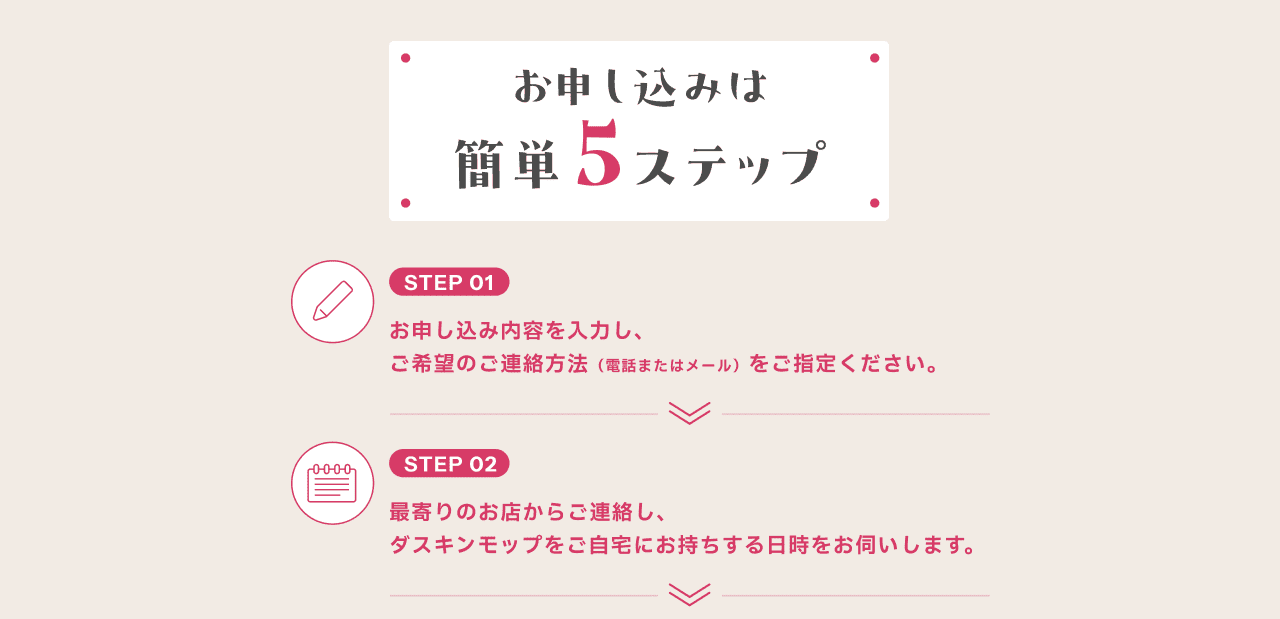 お申し込みは
簡単5ステップ

STEP 01
お申し込み内容を入力し、
ご希望のご連絡方法（電話またはメール）をご指定ください。

STEP 02
最寄りのお店からご連絡し、
ダスキンモップをご自宅にお持ちする日時をお伺いします。